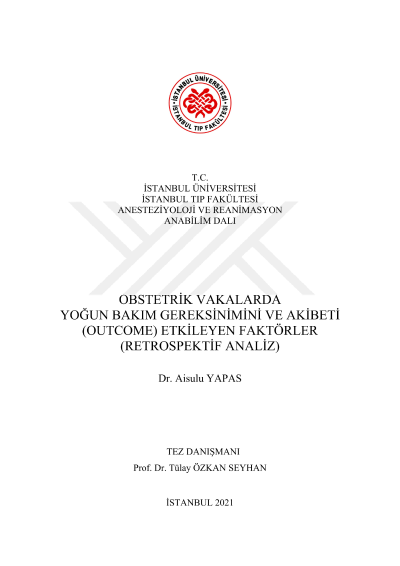 İSTANBUL ÜNİVERSİTESİ
İSTANBUL TIP FAKÜLTESİ

T.C.
İSTANBUL ÜNİVERSİTESİ
İSTANBUL TIP FAKÜLTESİ
ANESTEZİYOLOJİ VE REANİMASYON
ANABİLİM DALI

OBSTETRİK VAKALARDA
YOĞUN BAKIM GEREKSİNİMİNİ VE AKİBETİ
(OUTCOME) ETKİLEYEN FAKTÖRLER
(RETROSPEKTİF ANALİZ)

Dr. Aisulu YAPAS

TEZ DANIŞMANI
Prof. Dr. Tülay ÖZKAN SEYHAN

İSTANBUL 2021